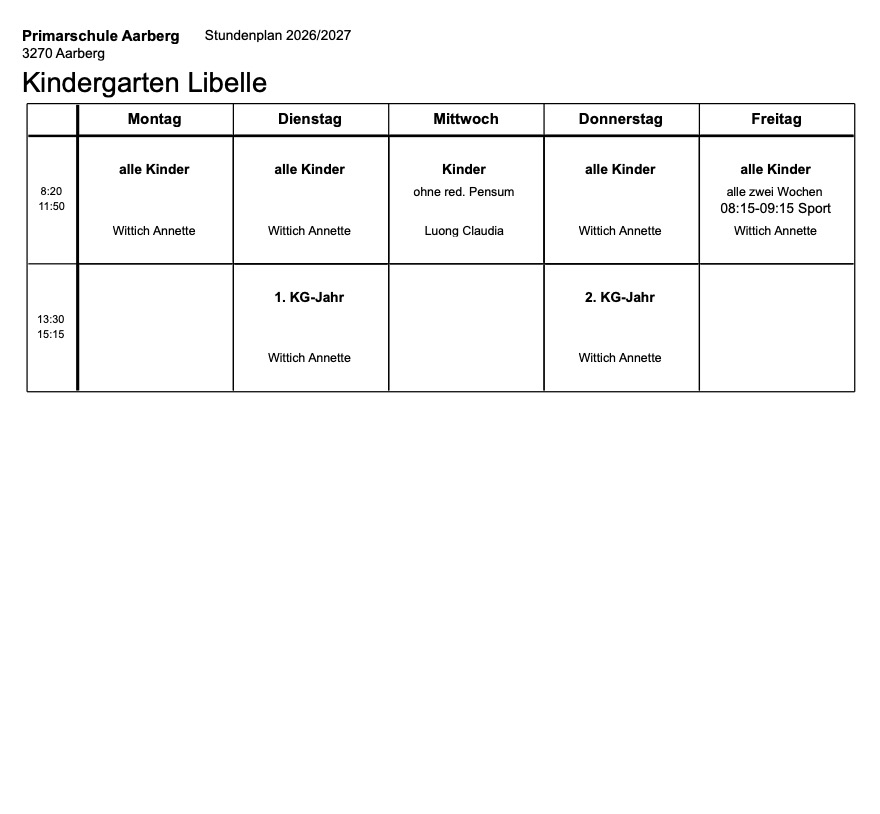 Primarschule Aarberg Stundenplan 2026/2027
3270 Aarberg

Kindergarten Libelle

| | Montag | Dienstag | Mittwoch | Donnerstag | Freitag |
|---|---|---|---|---|---|
| 8:20 11:50 | alle Kinder Wittich Annette | alle Kinder Wittich Annette | Kinder ohne red. Pensum Luong Claudia | alle Kinder Wittich Annette | alle Kinder alle zwei Wochen 08:15-09:15 Sport Wittich Annette |
| 13:30 15:15 | | 1. KG-Jahr Wittich Annette | | 2. KG-Jahr Wittich Annette | |